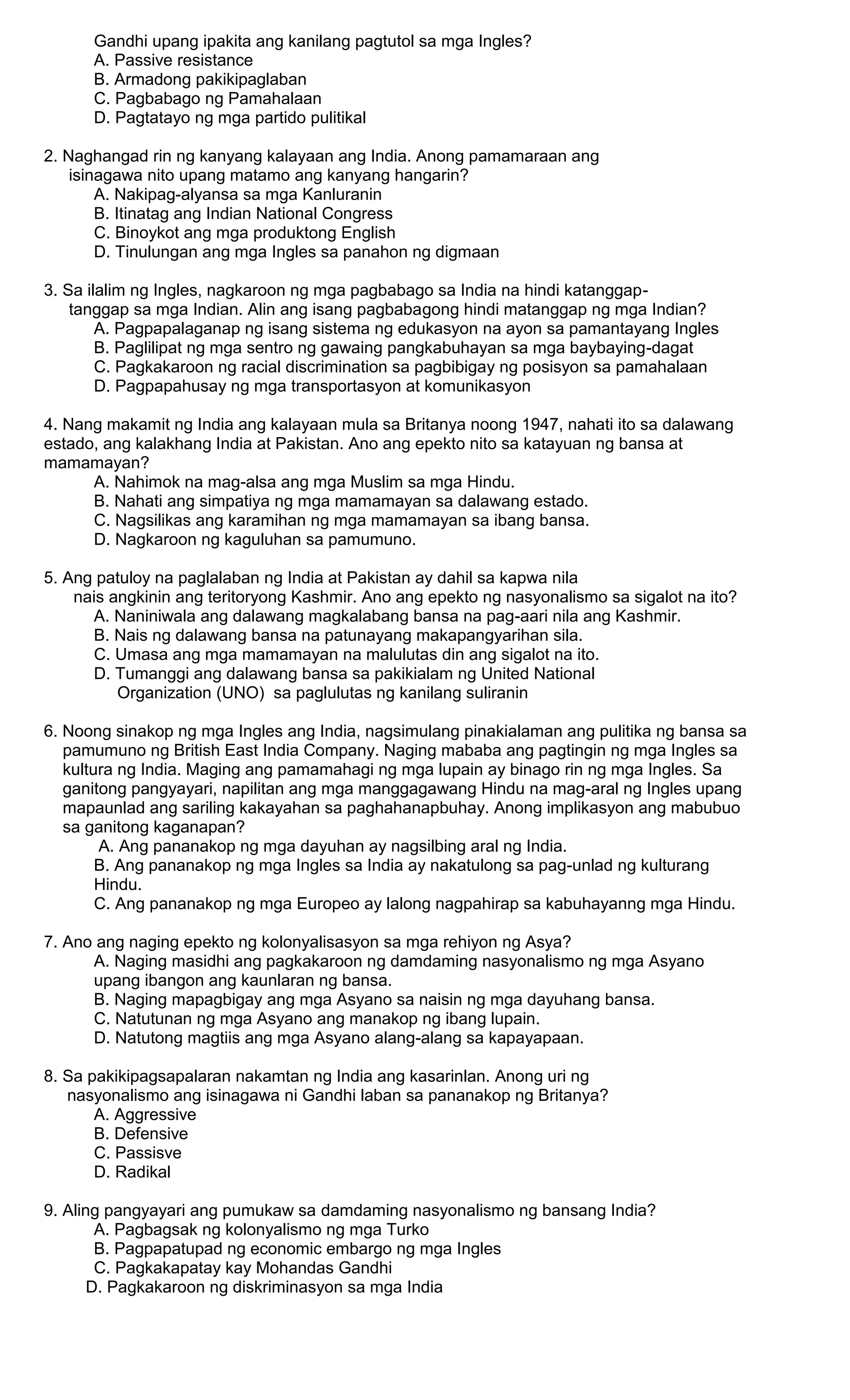 Gandhi upang ipakita ang kanilang pagtutol sa mga Ingles?
A. Passive resistance
B. Armadong pakikipaglaban
C. Pagbabago ng Pamahalaan
D. Pagtatayo ng mga partido pulitikal

2. Naghangad rin ng kanyang kalayaan ang India. Anong pamamaraan ang isinagawa nito upang matamo ang kanyang hangarin?
A. Nakipag-alyansa sa mga Kanluranin
B. Itinatag ang Indian National Congress
C. Binoykot ang mga produktong English
D. Tinulungan ang mga Ingles sa panahon ng digmaan

3. Sa ilalim ng Ingles, nagkaroon ng mga pagbabago sa India na hindi katanggap-tanggap sa mga Indian. Alin ang isang pagbabagong hindi matanggap ng mga Indian?
A. Pagpapalaganap ng isang sistema ng edukasyon na ayon sa pamantayang Ingles
B. Paglilipat ng mga sentro ng gawaing pangkabuhayan sa mga baybaying-dagat
C. Pagkakaroon ng racial discrimination sa pagbibigay ng posisyon sa pamahalaan
D. Pagpapahusay ng mga transportasyon at komunikasyon

4. Nang makamit ng India ang kalayaan mula sa Britanya noong 1947, nahati ito sa dalawang estado, ang kalakhang India at Pakistan. Ano ang epekto nito sa katayuan ng bansa at mamamayan?
A. Nahimok na mag-alsa ang mga Muslim sa mga Hindu.
B. Nahati ang simpatiya ng mga mamamayan sa dalawang estado.
C. Nagsilikas ang karamihan ng mga mamamayan sa ibang bansa.
D. Nagkaroon ng kaguluhan sa pamumuno.

5. Ang patuloy na paglalaban ng India at Pakistan ay dahil sa kapwa nila nais angkinin ang teritoryong Kashmir. Ano ang epekto ng nasyonalismo sa sigalot na ito?
A. Naniniwala ang dalawang magkalabang bansa na pag-aari nila ang Kashmir.
B. Nais ng dalawang bansa na patunayang makapangyarihan sila.
C. Umasa ang mga mamamayan na malulutas din ang sigalot na ito.
D. Tumanggi ang dalawang bansa sa pakikialam ng United National Organization (UNO) sa paglulutas ng kanilang suliranin

6. Noong sinakop ng mga Ingles ang India, nagsimulang pinakialaman ang pulitika ng bansa sa pamumuno ng British East India Company. Naging mababa ang pagtingin ng mga Ingles sa kultura ng India. Maging ang pamamahagi ng mga lupain ay binago rin ng mga Ingles. Sa ganitong pangyayari, napilitan ang mga manggagawang Hindu na mag-aral ng Ingles upang mapaunlad ang sariling kakayahan sa paghahanapbuhay. Anong implikasyon ang mabubuo sa ganitong kaganapan?
A. Ang pananakop ng mga dayuhan ay nagsilbing aral ng India.
B. Ang pananakop ng mga Ingles sa India ay nakatulong sa pag-unlad ng kulturang Hindu.
C. Ang pananakop ng mga Europeo ay lalong nagpahirap sa kabuhayanng mga Hindu.

7. Ano ang naging epekto ng kolonyalisasyon sa mga rehiyon ng Asya?
A. Naging masidhi ang pagkakaroon ng damdaming nasyonalismo ng mga Asyano upang ibangon ang kaunlaran ng bansa.
B. Naging mapagbigay ang mga Asyano sa naisin ng mga dayuhang bansa.
C. Natutunan ng mga Asyano ang manakop ng ibang lupain.
D. Natutong magtiis ang mga Asyano alang-alang sa kapayapaan.

8. Sa pakikipagsapalaran nakamtan ng India ang kasarinlan. Anong uri ng nasyonalismo ang isinagawa ni Gandhi laban sa pananakop ng Britanya?
A. Aggressive
B. Defensive
C. Passisve
D. Radikal

9. Aling pangyayari ang pumukaw sa damdaming nasyonalismo ng bansang India?
A. Pagbagsak ng kolonyalismo ng mga Turko
B. Pagpapatupad ng economic embargo ng mga Ingles
C. Pagkakapatay kay Mohandas Gandhi
D. Pagkakaroon ng diskriminasyon sa mga India